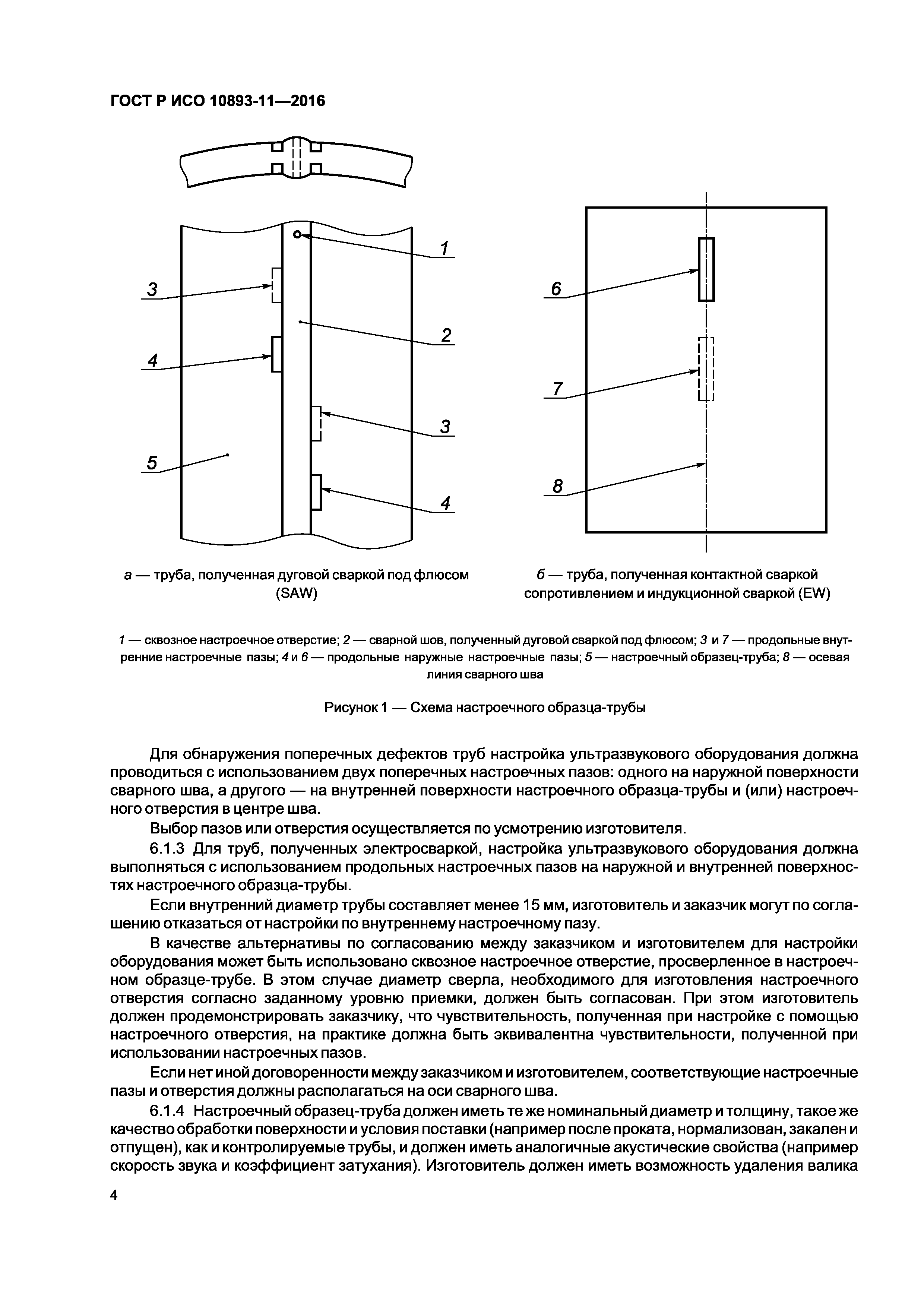 ГОСТ Р ИСО 10893-11—2016

1

3

2

4

3

5

4

6

7

8

а — труба, полученная дуговой сваркой под флюсом (SAW)

б — труба, полученная контактной сваркой сопротивлением и индукционной сваркой (EW)

1 — сквозное настроечное отверстие; 2 — сварной шов, полученный дуговой сваркой под флюсом; 3 и 7 — продольные внутренние настроечные пазы; 4 и 6 — продольные наружные настроечные пазы; 5 — настроечный образец-труба; 8 — осевая линия сварного шва

Рисунок 1 — Схема настроечного образца-трубы

Для обнаружения поперечных дефектов труб настройка ультразвукового оборудования должна проводиться с использованием двух поперечных настроечных пазов: одного на наружной поверхности сварного шва, а другого — на внутренней поверхности настроечного образца-трубы и (или) настроечного отверстия в центре шва.

Выбор пазов или отверстия осуществляется по усмотрению изготовителя.

6.1.3 Для труб, полученных электросваркой, настройка ультразвукового оборудования должна выполняться с использованием продольных настроечных пазов на наружной и внутренней поверхностях настроечного образца-трубы.

Если внутренний диаметр трубы составляет менее 15 мм, изготовитель и заказчик могут по соглашению отказаться от настройки по внутреннему настроечному пазу.

В качестве альтернативы по согласованию между заказчиком и изготовителем для настройки оборудования может быть использовано сквозное настроечное отверстие, просверленное в настроечном образце-трубе. В этом случае диаметр сверла, необходимого для изготовления настроечного отверстия согласно заданному уровню приемки, должен быть согласован. При этом изготовитель должен продемонстрировать заказчику, что чувствительность, полученная при настройке с помощью настроечного отверстия, на практике должна быть эквивалентна чувствительности, полученной при использовании настроечных пазов.

Если нет иной договоренности между заказчиком и изготовителем, соответствующие настроечные пазы и отверстия должны располагаться на оси сварного шва.

6.1.4 Настроечный образец-труба должен иметь те же номинальный диаметр и толщину, такое же качество обработки поверхности и условия поставки (например после проката, нормализован, закален и отпущен), как и контролируемые трубы, и должен иметь аналогичные акустические свойства (например скорость звука и коэффициент затухания). Изготовитель должен иметь возможность удаления валика

4